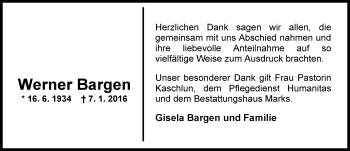 Werner Bargen
* 16. 6. 1934 † 7. 1. 2016

Herzlichen Dank sagen wir allen, die gemeinsam mit uns Abschied nahmen und ihre liebevolle Anteilnahme auf so vielfältige Weise zum Ausdruck brachten.

Unser besonderer Dank gilt Frau Pastorin Kaschlun, dem Pflegedienst Humanitas und dem Bestattungshaus Marks.

Gisela Bargen und Familie